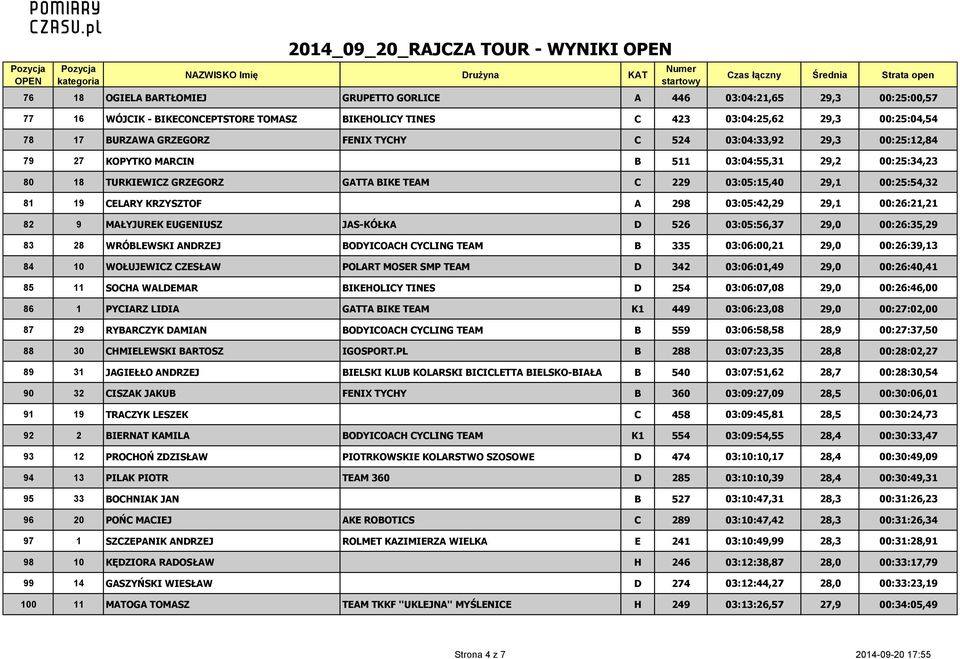 POMIARY CZASU.pl

2014_09_20_RAJCZA TOUR - WYNIKI OPEN

| Pozycja OPEN | Pozycja kategoria | NAZWISKO Imię | Drużyna | KAT | Numer startowy | Czas łączny | Średnia | Strata open |
|---|---|---|---|---|---|---|---|---|
| 76 | 18 | OGIELA BARTŁOMIEJ | GRUPETTO GORLICE | A | 446 | 03:04:21,65 | 29,3 | 00:25:00,57 |
| 77 | 16 | WÓJCIK - BIKECONCEPTSTORE TOMASZ | BIKEHOLICY TINES | C | 423 | 03:04:25,62 | 29,3 | 00:25:04,54 |
| 78 | 17 | BURZAWA GRZEGORZ | FENIX TYCHY | C | 524 | 03:04:33,92 | 29,3 | 00:25:12,84 |
| 79 | 27 | KOPYTKO MARCIN | | B | 511 | 03:04:55,31 | 29,2 | 00:25:34,23 |
| 80 | 18 | TURKIEWICZ GRZEGORZ | GATTA BIKE TEAM | C | 229 | 03:05:15,40 | 29,1 | 00:25:54,32 |
| 81 | 19 | CELARY KRZYSZTOF | | A | 298 | 03:05:42,29 | 29,1 | 00:26:21,21 |
| 82 | 9 | MAŁYJUREK EUGENIUSZ | JAS-KÓŁKA | D | 526 | 03:05:56,37 | 29,0 | 00:26:35,29 |
| 83 | 28 | WRÓBLEWSKI ANDRZEJ | BODYICOACH CYCLING TEAM | B | 335 | 03:06:00,21 | 29,0 | 00:26:39,13 |
| 84 | 10 | WOŁUJEWICZ CZESŁAW | POLART MOSER SMP TEAM | D | 342 | 03:06:01,49 | 29,0 | 00:26:40,41 |
| 85 | 11 | SOCHA WALDEMAR | BIKEHOLICY TINES | D | 254 | 03:06:07,08 | 29,0 | 00:26:46,00 |
| 86 | 1 | PYCIARZ LIDIA | GATTA BIKE TEAM | K1 | 449 | 03:06:23,08 | 29,0 | 00:27:02,00 |
| 87 | 29 | RYBARCZYK DAMIAN | BODYICOACH CYCLING TEAM | B | 559 | 03:06:58,58 | 28,9 | 00:27:37,50 |
| 88 | 30 | CHMIELEWSKI BARTOSZ | IGOSPORT.PL | B | 288 | 03:07:23,35 | 28,8 | 00:28:02,27 |
| 89 | 31 | JAGIEŁŁO ANDRZEJ | BIELSKI KLUB KOLARSKI BICICLETTA BIELSKO-BIAŁA | B | 540 | 03:07:51,62 | 28,7 | 00:28:30,54 |
| 90 | 32 | CISZAK JAKUB | FENIX TYCHY | B | 360 | 03:09:27,09 | 28,5 | 00:30:06,01 |
| 91 | 19 | TRACZYK LESZEK | | C | 458 | 03:09:45,81 | 28,5 | 00:30:24,73 |
| 92 | 2 | BIERNAT KAMILA | BODYICOACH CYCLING TEAM | K1 | 554 | 03:09:54,55 | 28,4 | 00:30:33,47 |
| 93 | 12 | PROCHOŃ ZDZISŁAW | PIOTRKOWSKIE KOLARSTWO SZOSOWE | D | 474 | 03:10:10,17 | 28,4 | 00:30:49,09 |
| 94 | 13 | PILAK PIOTR | TEAM 360 | D | 285 | 03:10:10,39 | 28,4 | 00:30:49,31 |
| 95 | 33 | BOCHNIAK JAN | | B | 527 | 03:10:47,31 | 28,3 | 00:31:26,23 |
| 96 | 20 | POŃC MACIEJ | AKE ROBOTICS | C | 289 | 03:10:47,42 | 28,3 | 00:31:26,34 |
| 97 | 1 | SZCZEPANIK ANDRZEJ | ROLMET KAZIMIERZA WIELKA | E | 241 | 03:10:49,99 | 28,3 | 00:31:28,91 |
| 98 | 10 | KĘDZIORA RADOSŁAW | | H | 246 | 03:12:38,87 | 28,0 | 00:33:17,79 |
| 99 | 14 | GASZYŃSKI WIESŁAW | | D | 274 | 03:12:44,27 | 28,0 | 00:33:23,19 |
| 100 | 11 | MATOGA TOMASZ | TEAM TKKF "UKLEJNA" MYŚLENICE | H | 249 | 03:13:26,57 | 27,9 | 00:34:05,49 |

Strona 4 z 7

2014-09-20 17:55